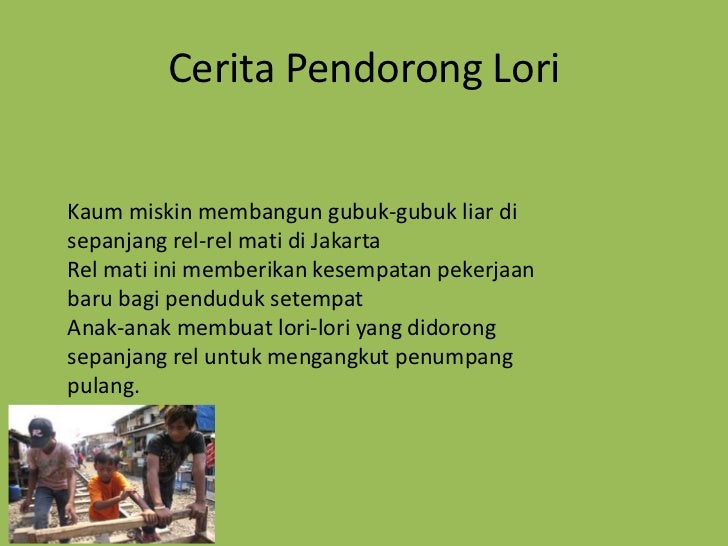 Cerita Pendorong Lori

Kaum miskin membangun gubuk-gubuk liar di sepanjang rel-rel mati di Jakarta
Rel mati ini memberikan kesempatan pekerjaan baru bagi penduduk setempat
Anak-anak membuat lori-lori yang didorong sepanjang rel untuk mengangkut penumpang pulang.